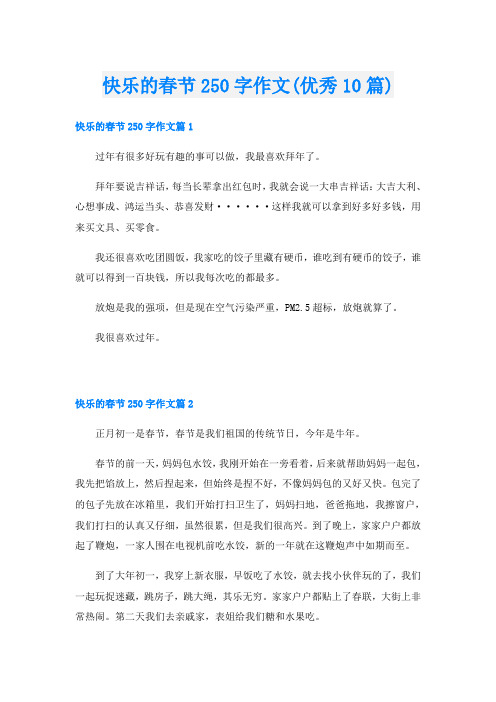 快乐的春节250字作文(优秀10篇)

快乐的春节250字作文篇1

过年有很多好玩有趣的事可以做，我最喜欢拜年了。

拜年要说吉祥话，每当长辈拿出红包时，我就会说一大串吉祥话：大吉大利、心想事成、鸿运当头、恭喜发财······这样我就可以拿到好多好多钱，用来买文具、买零食。

我还很喜欢吃团圆饭，我家吃的饺子里藏有硬币，谁吃到有硬币的饺子，谁就可以得到一百块钱，所以我每次吃的都最多。

放炮是我的强项，但是现在空气污染严重，PM2.5超标，放炮就算了。

我很喜欢过年。

快乐的春节250字作文篇2

正月初一是春节，春节是我们祖国的传统节日，今年是牛年。

春节的前一天，妈妈包水饺，我刚开始在一旁看着，后来就帮助妈妈一起包，我先把馅放上，然后捏起来，但始终是捏不好，不像妈妈包的又好又快。包完了的包子先放在冰箱里，我们开始打扫卫生了，妈妈扫地，爸爸拖地，我擦窗户，我们打扫的认真又仔细，虽然很累，但是我们很高兴。到了晚上，家家户户都放起了鞭炮，一家人围在电视机前吃水饺，新的一年就在这鞭炮声中如期而至。

到了大年初一，我穿上新衣服，早饭吃了水饺，就去找小伙伴玩的了，我们一起玩捉迷藏，跳房子，跳大绳，其乐无穷。家家户户都贴上了春联，大街上非常热闹。第二天我们去亲戚家，表姐给我们糖和水果吃。